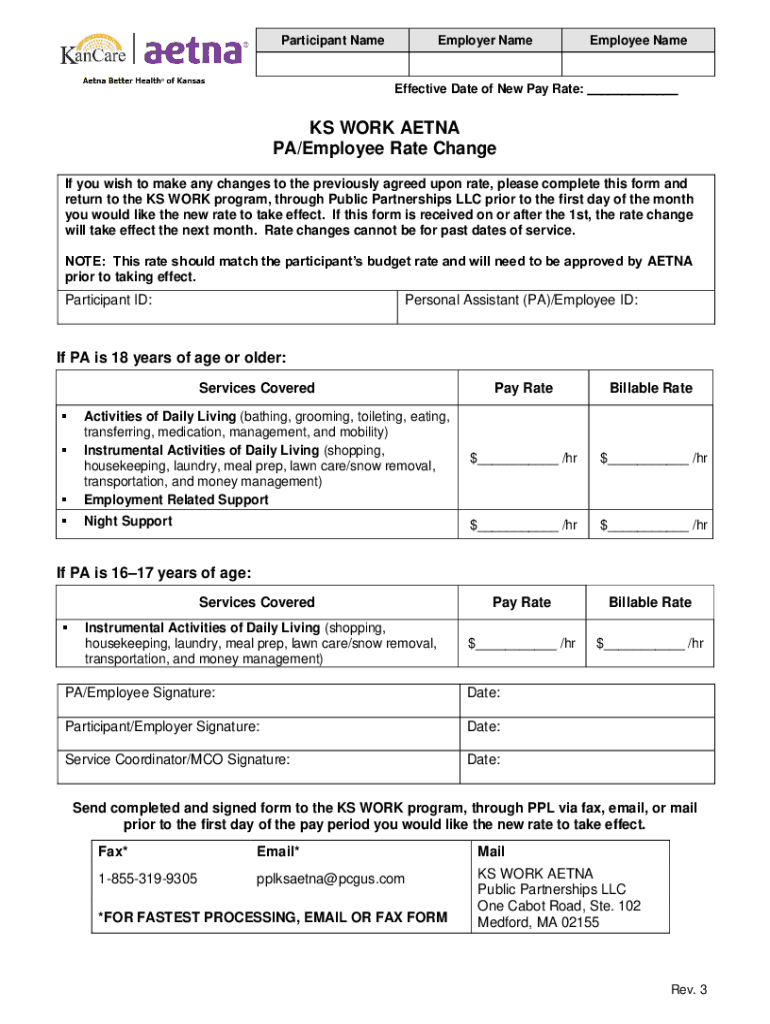 KanCare aetna®
Aetna Better Health® of Kansas

| Participant Name | Employer Name | Employee Name |
|---|---|---|
| | | |

Effective Date of New Pay Rate: ____________

KS WORK AETNA
PA/Employee Rate Change

If you wish to make any changes to the previously agreed upon rate, please complete this form and return to the KS WORK program, through Public Partnerships LLC prior to the first day of the month you would like the new rate to take effect. If this form is received on or after the 1st, the rate change will take effect the next month. Rate changes cannot be for past dates of service.

NOTE: This rate should match the participant's budget rate and will need to be approved by AETNA prior to taking effect.

| Participant ID: | Personal Assistant (PA)/Employee ID: |
|---|---|

If PA is 18 years of age or older:

| Services Covered | Pay Rate | Billable Rate |
|---|---|---|
| ▪ Activities of Daily Living (bathing, grooming, toileting, eating, transferring, medication, management, and mobility) ▪ Instrumental Activities of Daily Living (shopping, housekeeping, laundry, meal prep, lawn care/snow removal, transportation, and money management) ▪ Employment Related Support | $__________ /hr | $__________ /hr |
| ▪ Night Support | $__________ /hr | $__________ /hr |

If PA is 16–17 years of age:

| Services Covered | Pay Rate | Billable Rate |
|---|---|---|
| ▪ Instrumental Activities of Daily Living (shopping, housekeeping, laundry, meal prep, lawn care/snow removal, transportation, and money management) | $__________ /hr | $__________ /hr |

| PA/Employee Signature: | Date: |
|---|---|
| Participant/Employer Signature: | Date: |
| Service Coordinator/MCO Signature: | Date: |

Send completed and signed form to the KS WORK program, through PPL via fax, email, or mail prior to the first day of the pay period you would like the new rate to take effect.

| Fax* | Email* | Mail |
|---|---|---|
| 1-855-319-9305 | pplksaetna@pcgus.com | KS WORK AETNA Public Partnerships LLC One Cabot Road, Ste. 102 Medford, MA 02155 |
| *FOR FASTEST PROCESSING, EMAIL OR FAX FORM | | |

Rev. 3